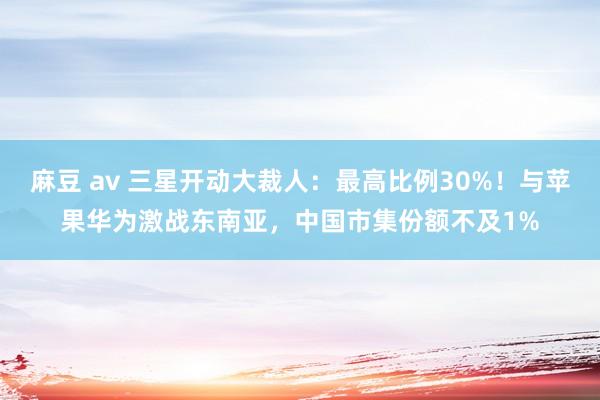 麻豆 av 三星开动大裁人：最高比例30%！与苹果华为激战东南亚，中国市集份额不及1%